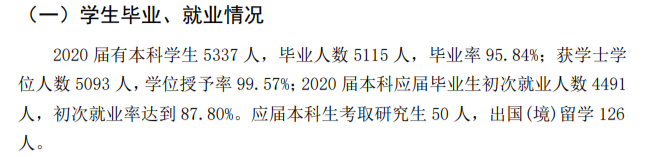 （一）学生毕业、就业情况

2020 届有本科学生 5337 人，毕业人数 5115 人，毕业率 95.84%；获学士学位人数 5093 人，学位授予率 99.57%；2020 届本科应届毕业生初次就业人数 4491 人，初次就业率达到 87.80%。应届本科生考取研究生 50 人，出国(境)留学 126 人。